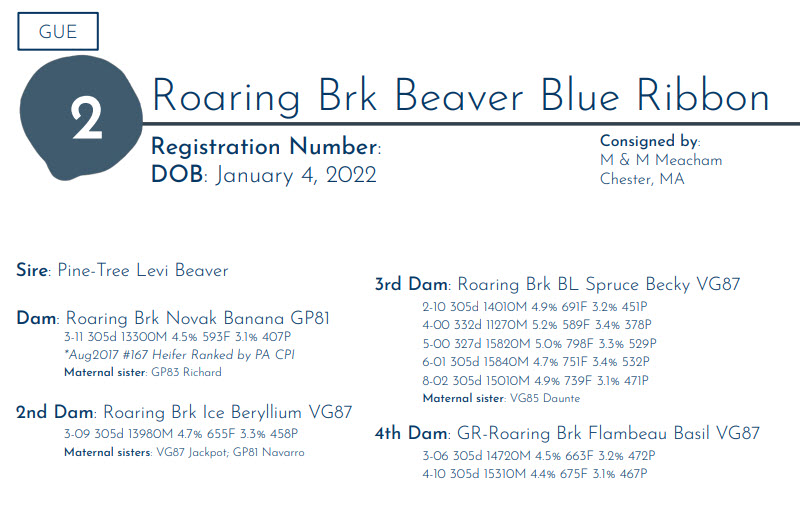 GUE

2

Roaring Brk Beaver Blue Ribbon

Registration Number:
DOB: January 4, 2022

Consigned by:
M & M Meacham
Chester, MA

Sire: Pine-Tree Levi Beaver

Dam: Roaring Brk Novak Banana GP81
3-11 305d 13300M 4.5% 593F 3.1% 407P
*Aug2017 #167 Heifer Ranked by PA CPI
Maternal sister: GP83 Richard

2nd Dam: Roaring Brk Ice Beryllium VG87
3-09 305d 13980M 4.7% 655F 3.3% 458P
Maternal sisters: VG87 Jackpot; GP81 Navarro

3rd Dam: Roaring Brk BL Spruce Becky VG87
2-10 305d 14010M 4.9% 691F 3.2% 451P
4-00 332d 11270M 5.2% 589F 3.4% 378P
5-00 327d 15820M 5.0% 798F 3.3% 529P
6-01 305d 15840M 4.7% 751F 3.4% 532P
8-02 305d 15010M 4.9% 739F 3.1% 471P
Maternal sister: VG85 Daunte

4th Dam: GR-Roaring Brk Flambeau Basil VG87
3-06 305d 14720M 4.5% 663F 3.2% 472P
4-10 305d 15310M 4.4% 675F 3.1% 467P